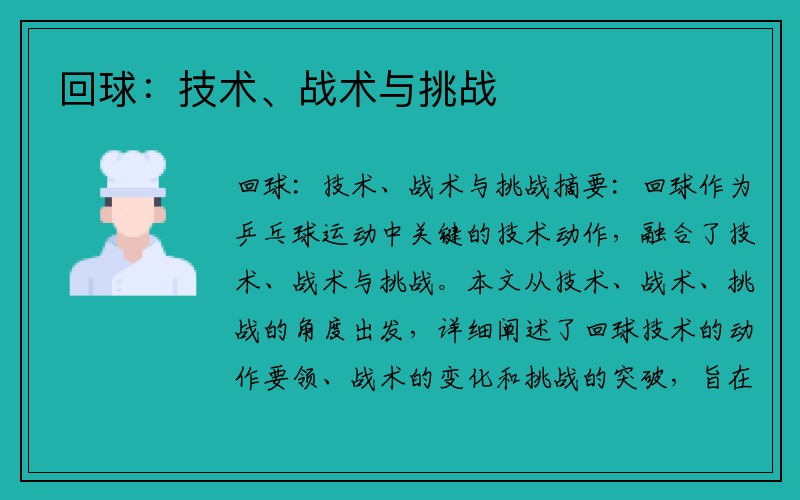 回球：技术、战术与挑战

回球：技术、战术与挑战摘要：回球作为乒乓球运动中关键的技术动作，融合了技术、战术与挑战。本文从技术、战术、挑战的角度出发，详细阐述了回球技术的动作要领、战术的变化和挑战的突破，旨在